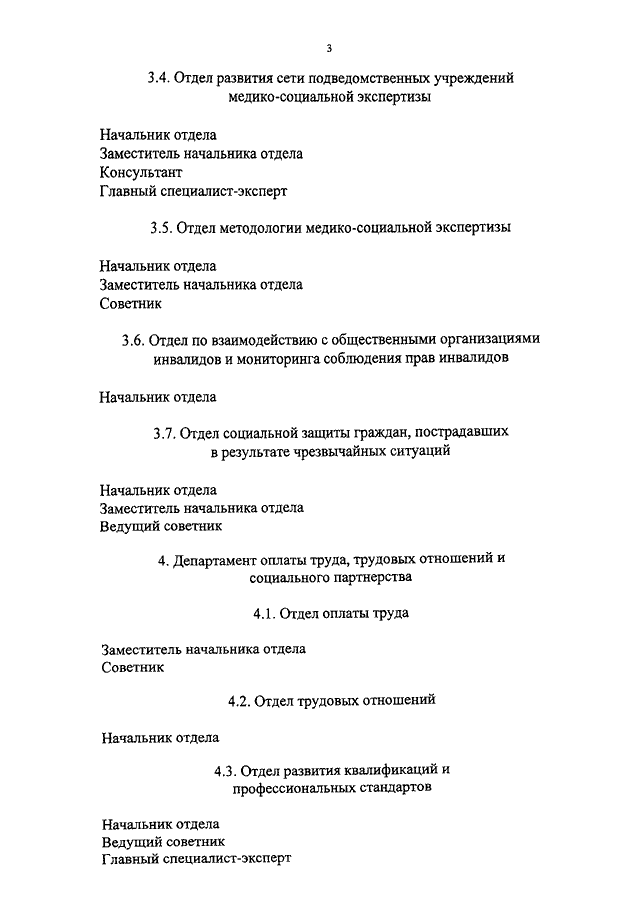 3

3.4. Отдел развития сети подведомственных учреждений медико-социальной экспертизы

Начальник отдела
Заместитель начальника отдела
Консультант
Главный специалист-эксперт

3.5. Отдел методологии медико-социальной экспертизы

Начальник отдела
Заместитель начальника отдела
Советник

3.6. Отдел по взаимодействию с общественными организациями инвалидов и мониторинга соблюдения прав инвалидов

Начальник отдела

3.7. Отдел социальной защиты граждан, пострадавших в результате чрезвычайных ситуаций

Начальник отдела
Заместитель начальника отдела
Ведущий советник

4. Департамент оплаты труда, трудовых отношений и социального партнерства

4.1. Отдел оплаты труда

Заместитель начальника отдела
Советник

4.2. Отдел трудовых отношений

Начальник отдела

4.3. Отдел развития квалификаций и профессиональных стандартов

Начальник отдела
Ведущий советник
Главный специалист-эксперт